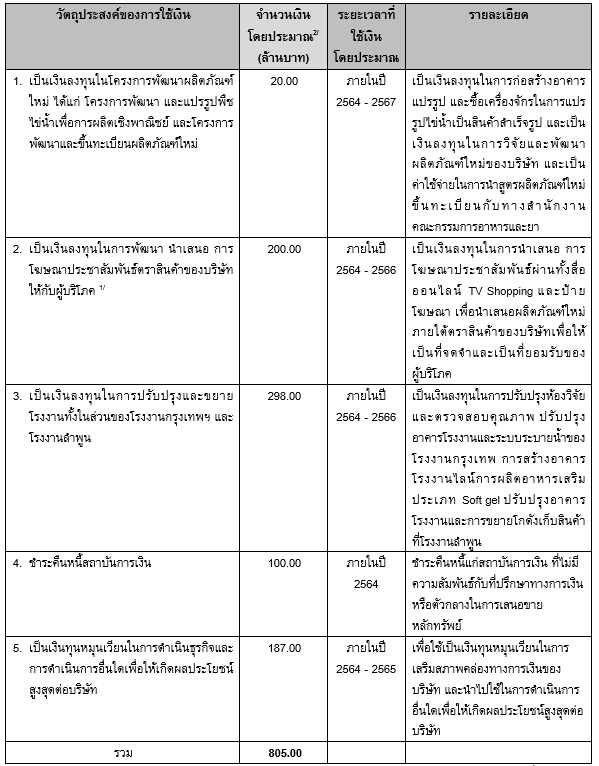 | วัตถุประสงค์ของการใช้เงิน | จำนวนเงินโดยประมาณ$^{2/}$ (ล้านบาท) | ระยะเวลาที่ใช้เงินโดยประมาณ | รายละเอียด |
|---|---|---|---|
| 1. เป็นเงินลงทุนในโครงการพัฒนาผลิตภัณฑ์ใหม่ ได้แก่ โครงการพัฒนา และแปรรูปพืชไข่น้ำเพื่อการผลิตเชิงพาณิชย์ และโครงการพัฒนาและขึ้นทะเบียนผลิตภัณฑ์ใหม่ | 20.00 | ภายในปี 2564 - 2567 | เป็นเงินลงทุนในการก่อสร้างอาคารแปรรูป และซื้อเครื่องจักรในการแปรรูปไข่น้ำเป็นสินค้าสำเร็จรูป และเป็นเงินลงทุนในการวิจัยและพัฒนาผลิตภัณฑ์ใหม่ของบริษัท และเป็นค่าใช้จ่ายในการนำสูตรผลิตภัณฑ์ใหม่ขึ้นทะเบียนกับทางสำนักงานคณะกรรมการอาหารและยา |
| 2. เป็นเงินลงทุนในการพัฒนา นำเสนอ การโฆษณาประชาสัมพันธ์ตราสินค้าของบริษัทให้กับผู้บริโภค $^{1/}$ | 200.00 | ภายในปี 2564 - 2566 | เป็นเงินลงทุนในการนำเสนอ การโฆษณาประชาสัมพันธ์ผ่านทั้งสื่อออนไลน์ TV Shopping และป้ายโฆษณา เพื่อนำเสนอผลิตภัณฑ์ใหม่ภายใต้ตราสินค้าของบริษัทเพื่อให้เป็นที่จดจำและเป็นที่ยอมรับของผู้บริโภค |
| 3. เป็นเงินลงทุนในการปรับปรุงและขยายโรงงานทั้งในส่วนของโรงงานกรุงเทพฯ และโรงงานลำพูน | 298.00 | ภายในปี 2564 - 2566 | เป็นเงินลงทุนในการปรับปรุงห้องวิจัยและตรวจสอบคุณภาพ ปรับปรุงอาคารโรงงานและระบบระบายน้ำของโรงงานกรุงเทพ การสร้างอาคารโรงงานไลน์การผลิตอาหารเสริมประเภท Soft gel ปรับปรุงอาคารโรงงานและการขยายโกดังเก็บสินค้าที่โรงงานลำพูน |
| 4. ชำระคืนหนี้สถาบันการเงิน | 100.00 | ภายในปี 2564 | ชำระคืนหนี้แก่สถาบันการเงิน ที่ไม่มีความสัมพันธ์กับที่ปรึกษาทางการเงินหรือตัวกลางในการเสนอขายหลักทรัพย์ |
| 5. เป็นเงินทุนหมุนเวียนในการดำเนินธุรกิจและการดำเนินการอื่นใดเพื่อให้เกิดผลประโยชน์สูงสุดต่อบริษัท | 187.00 | ภายในปี 2564 - 2565 | เพื่อใช้เป็นเงินทุนหมุนเวียนในการเสริมสภาพคล่องทางการเงินของบริษัท และนำไปใช้ในการดำเนินการอื่นใดเพื่อให้เกิดผลประโยชน์สูงสุดต่อบริษัท |
| รวม | 805.00 | | |